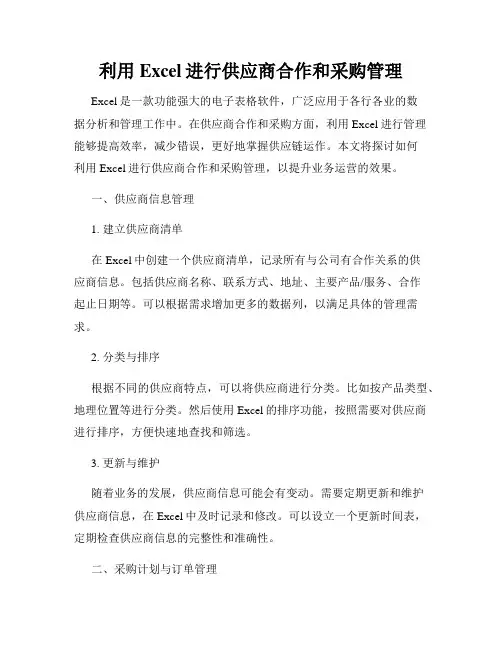 利用 Excel 进行供应商合作和采购管理

Excel 是一款功能强大的电子表格软件，广泛应用于各行各业的数据分析和管理工作中。在供应商合作和采购方面，利用 Excel 进行管理能够提高效率，减少错误，更好地掌握供应链运作。本文将探讨如何利用 Excel 进行供应商合作和采购管理，以提升业务运营的效果。

一、供应商信息管理

1. 建立供应商清单

在 Excel 中创建一个供应商清单，记录所有与公司有合作关系的供应商信息。包括供应商名称、联系方式、地址、主要产品/服务、合作起止日期等。可以根据需求增加更多的数据列，以满足具体的管理需求。

2. 分类与排序

根据不同的供应商特点，可以将供应商进行分类。比如按产品类型、地理位置等进行分类。然后使用 Excel 的排序功能，按照需要对供应商进行排序，方便快速地查找和筛选。

3. 更新与维护

随着业务的发展，供应商信息可能会有变动。需要定期更新和维护供应商信息，在 Excel 中及时记录和修改。可以设立一个更新时间表，定期检查供应商信息的完整性和准确性。

二、采购计划与订单管理